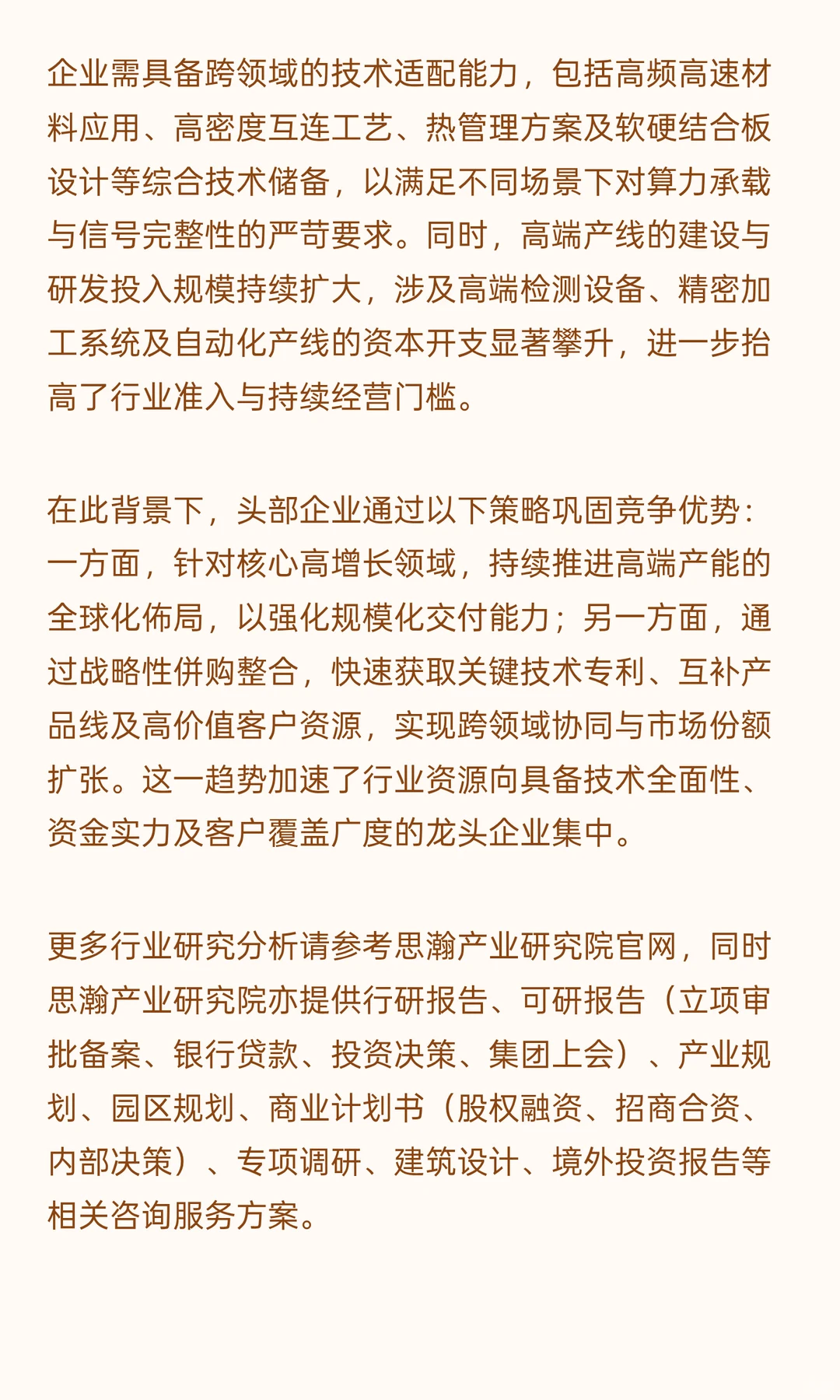 企业需具备跨领域的技术适配能力，包括高频高速材料应用、高密度互连工艺、热管理方案及软硬结合板设计等综合技术储备，以满足不同场景下对算力承载与信号完整性的严苛要求。同时，高端产线的建设与研发投入规模持续扩大，涉及高端检测设备、精密加工系统及自动化产线的资本开支显著攀升，进一步抬高了行业准入与持续经营门槛。

在此背景下，头部企业通过以下策略巩固竞争优势：一方面，针对核心高增长领域，持续推进高端产能的全球化佈局，以强化规模化交付能力；另一方面，通过战略性併购整合，快速获取关键技术专利、互补产品线及高价值客户资源，实现跨领域协同与市场份额扩张。这一趋势加速了行业资源向具备技术全面性、资金实力及客户覆盖广度的龙头企业集中。

更多行业研究分析请参考思瀚产业研究院官网，同时思瀚产业研究院亦提供行研报告、可研报告（立项审批备案、银行贷款、投资决策、集团上会）、产业规划、园区规划、商业计划书（股权融资、招商合资、内部决策）、专项调研、建筑设计、境外投资报告等相关咨询服务方案。